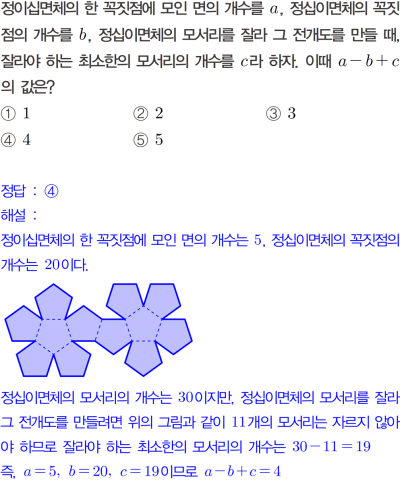 정이십면체의 한 꼭짓점에 모인 면의 개수를 $a$, 정십이면체의 꼭짓점의 개수를 $b$, 정십이면체의 모서리를 잘라 그 전개도를 만들 때, 잘라야 하는 최소한의 모서리의 개수를 $c$라 하자. 이때 $a-b+c$의 값은?

① 1
② 2
③ 3
④ 4
⑤ 5

정답 : ④

해설 :

정이십면체의 한 꼭짓점에 모인 면의 개수는 5, 정십이면체의 꼭짓점의 개수는 20이다.

정십이면체의 모서리의 개수는 30이지만, 정십이면체의 모서리를 잘라 그 전개도를 만들려면 위의 그림과 같이 11개의 모서리는 자르지 않아야 하므로 잘라야 하는 최소한의 모서리의 개수는 $30-11=19$

즉, $a=5$, $b=20$, $c=19$이므로 $a-b+c=4$